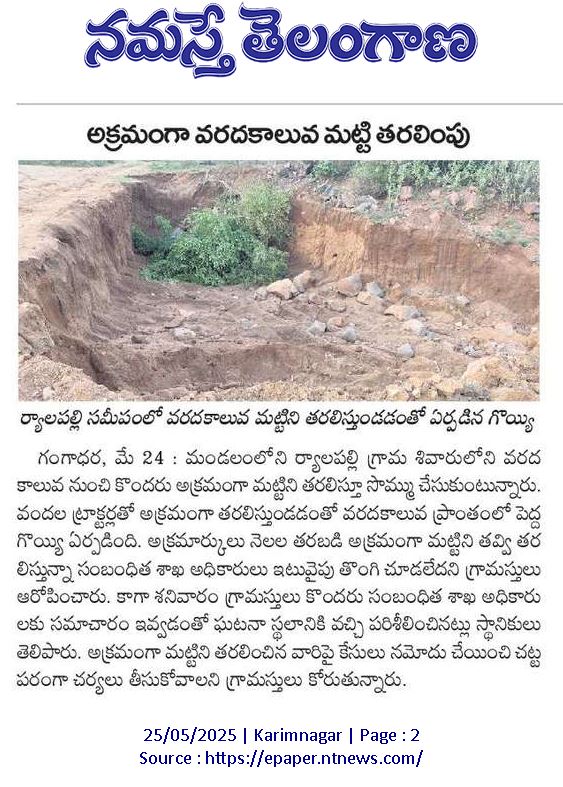 నమస్తే తెలంగాణ

అక్రమంగా వరదకాలువ మట్టి తరలింపు

ర్యాలపల్లి సమీపంలో వరదకాలువ మట్టిని తరలిస్తుండడంతో ఏర్పడిన గొయ్యి

గంగాధర, మే 24 : మండలంలోని ర్యాలపల్లి గ్రామ శివారులోని వరద కాలువ నుంచి కొందరు అక్రమంగా మట్టిని తరలిస్తూ సొమ్ము చేసుకుంటున్నారు. వందల ట్రాక్టర్లతో అక్రమంగా తరలిస్తుండడంతో వరదకాలువ ప్రాంతంలో పెద్ద గొయ్యి ఏర్పడింది. అక్రమార్కులు నెలల తరబడి అక్రమంగా మట్టిని తవ్వి తరలిస్తున్నా సంబంధిత శాఖ అధికారులు ఇటువైపు తొంగి చూడలేదని గ్రామస్తులు ఆరోపించారు. కాగా శనివారం గ్రామస్తులు కొందరు సంబంధిత శాఖ అధికారులకు సమాచారం ఇవ్వడంతో ఘటనా స్థలానికి వచ్చి పరిశీలించినట్లు స్థానికులు తెలిపారు. అక్రమంగా మట్టిని తరలించిన వారిపై కేసులు నమోదు చేయించి చట్టపరంగా చర్యలు తీసుకోవాలని గ్రామస్తులు కోరుతున్నారు.

25/05/2025 | Karimnagar | Page : 2
Source : https://epaper.ntnews.com/